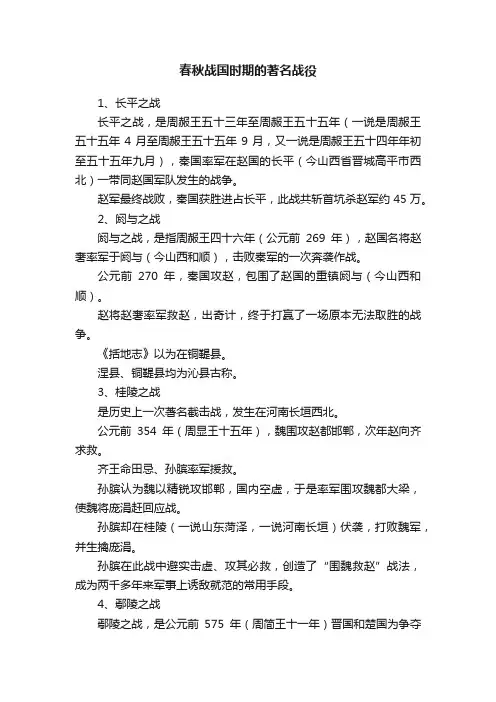 春秋战国时期的著名战役

1、长平之战

长平之战，是周赧王五十三年至周赧王五十五年（一说是周赧王五十五年 4 月至周赧王五十五年 9 月，又一说是周赧王五十四年年初至五十五年九月），秦国率军在赵国的长平（今山西省晋城高平市西北）一带同赵国军队发生的战争。

赵军最终战败，秦国获胜进占长平，此战共斩首坑杀赵军约 45 万。

2、阏与之战

阏与之战，是指周赧王四十六年（公元前 269 年），赵国名将赵奢率军于阏与（今山西和顺），击败秦军的一次奔袭作战。

公元前 270 年，秦国攻赵，包围了赵国的重镇阏与（今山西和顺）。

赵将赵奢率军救赵，出奇计，终于打赢了一场原本无法取胜的战争。

《括地志》以为在铜鞮县。

涅县、铜鞮县均为沁县古称。

3、桂陵之战

是历史上一次著名截击战，发生在河南长垣西北。

公元前 354 年（周显王十五年），魏围攻赵都邯郸，次年赵向齐求救。

齐王命田忌、孙膑率军援救。

孙膑认为魏以精锐攻邯郸，国内空虚，于是率军围攻魏都大梁，使魏将庞涓赶回应战。

孙膑却在桂陵（一说山东菏泽，一说河南长垣）伏袭，打败魏军，并生擒庞涓。

孙膑在此战中避实击虚、攻其必救，创造了“围魏救赵”战法，成为两千多年来军事上诱敌就范的常用手段。

4、鄢陵之战

鄢陵之战，是公元前 575 年（周简王十一年）晋国和楚国为争夺